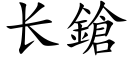 长鎗